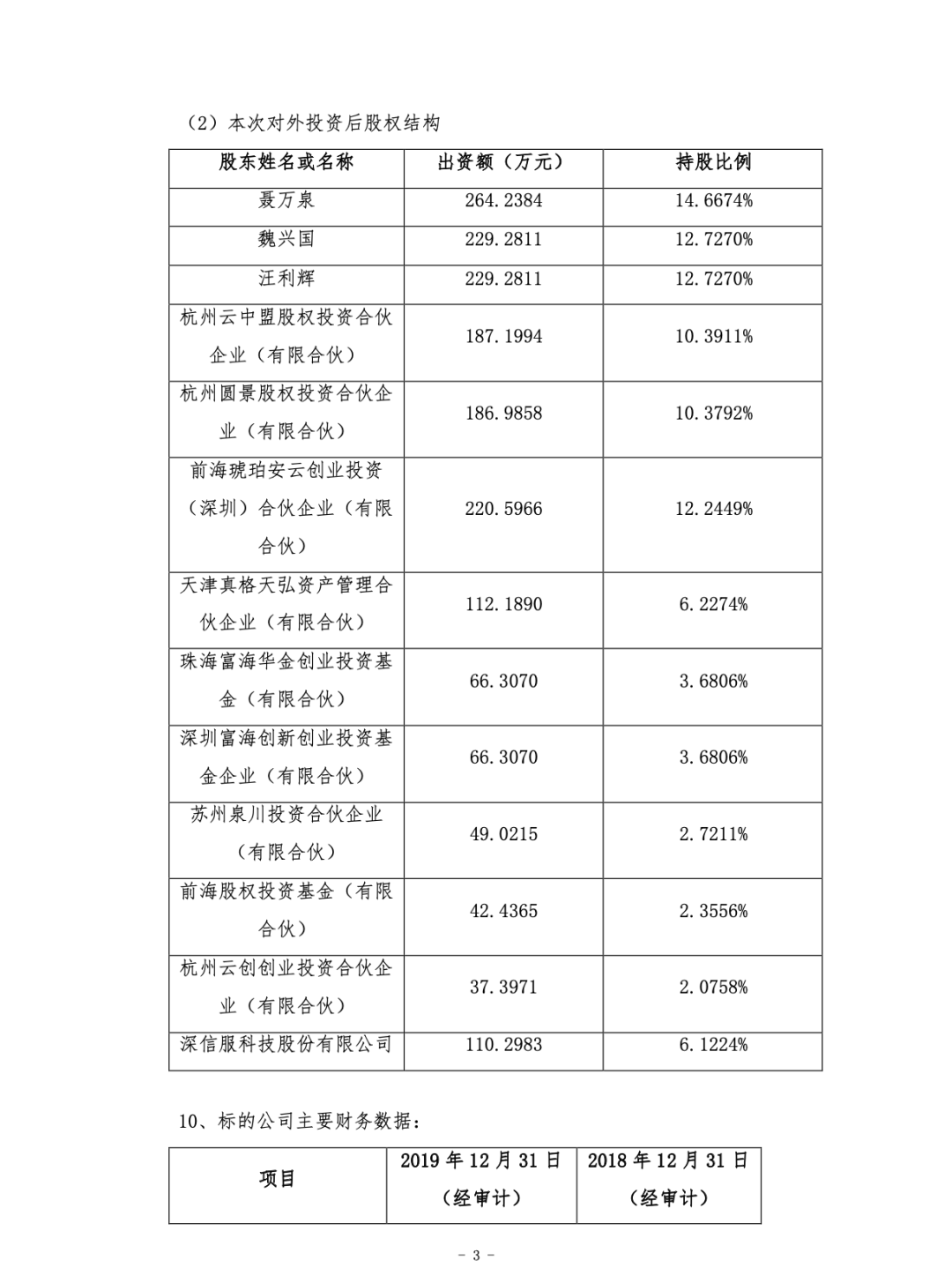 （2）本次对外投资后股权结构

| 股东姓名或名称 | 出资额（万元） | 持股比例 |
|---|---|---|
| 聂万泉 | 264.2384 | 14.6674% |
| 魏兴国 | 229.2811 | 12.7270% |
| 汪利辉 | 229.2811 | 12.7270% |
| 杭州云中盟股权投资合伙企业（有限合伙） | 187.1994 | 10.3911% |
| 杭州圆景股权投资合伙企业（有限合伙） | 186.9858 | 10.3792% |
| 前海琥珀安云创业投资（深圳）合伙企业（有限合伙） | 220.5966 | 12.2449% |
| 天津真格天弘资产管理合伙企业（有限合伙） | 112.1890 | 6.2274% |
| 珠海富海华金创业投资基金（有限合伙） | 66.3070 | 3.6806% |
| 深圳富海创新创业投资基金企业（有限合伙） | 66.3070 | 3.6806% |
| 苏州泉川投资合伙企业（有限合伙） | 49.0215 | 2.7211% |
| 前海股权投资基金（有限合伙） | 42.4365 | 2.3556% |
| 杭州云创创业投资合伙企业（有限合伙） | 37.3971 | 2.0758% |
| 深信服科技股份有限公司 | 110.2983 | 6.1224% |

10、标的公司主要财务数据：

| 项目 | 2019 年 12 月 31 日（经审计） | 2018 年 12 月 31 日（经审计） |
|---|---|---|

- 3 -